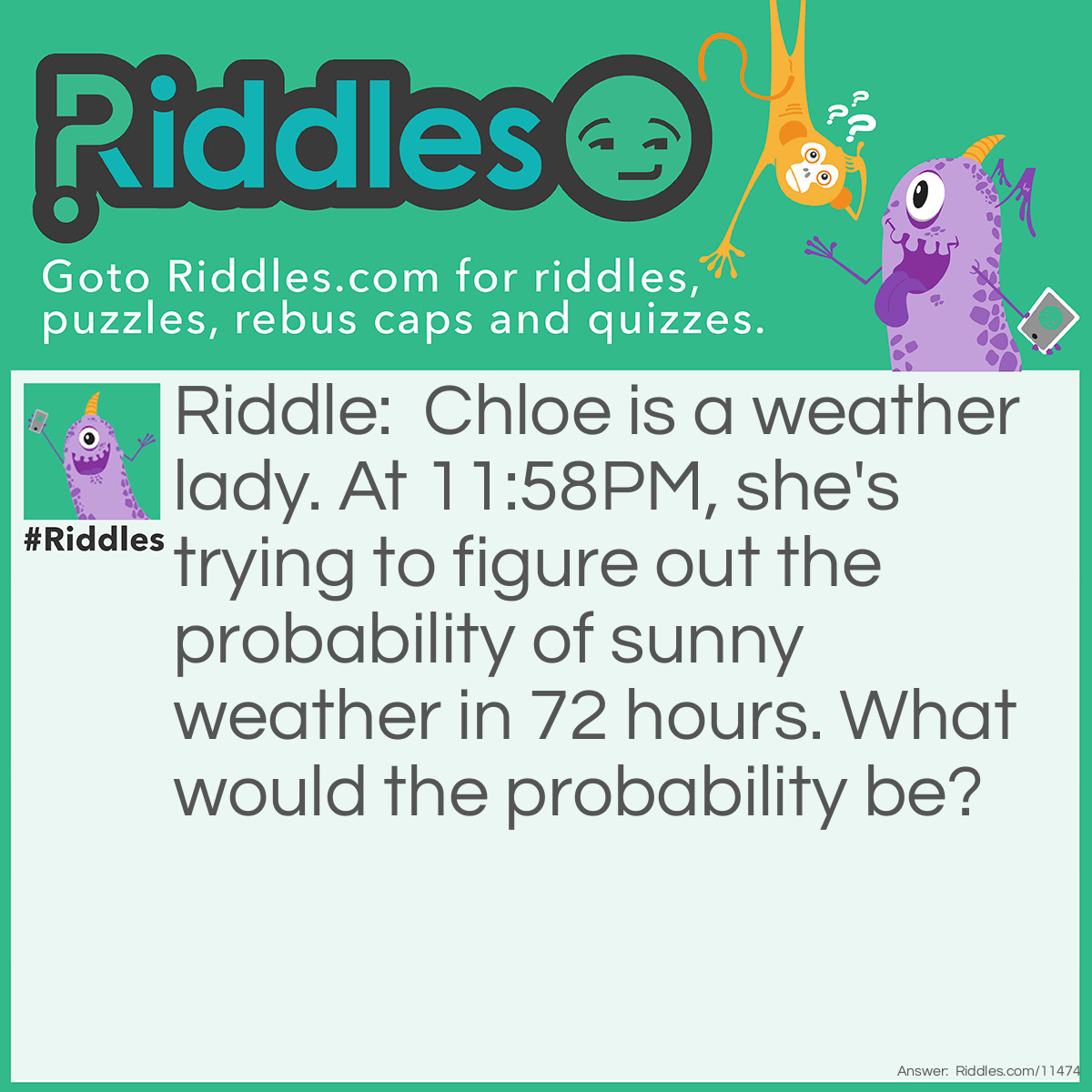 Riddles

Goto Riddles.com for riddles, puzzles, rebus caps and quizzes.

#Riddles

Riddle: Chloe is a weather lady. At 11:58PM, she's trying to figure out the probability of sunny weather in 72 hours. What would the probability be?

Answer: Riddles.com/11474